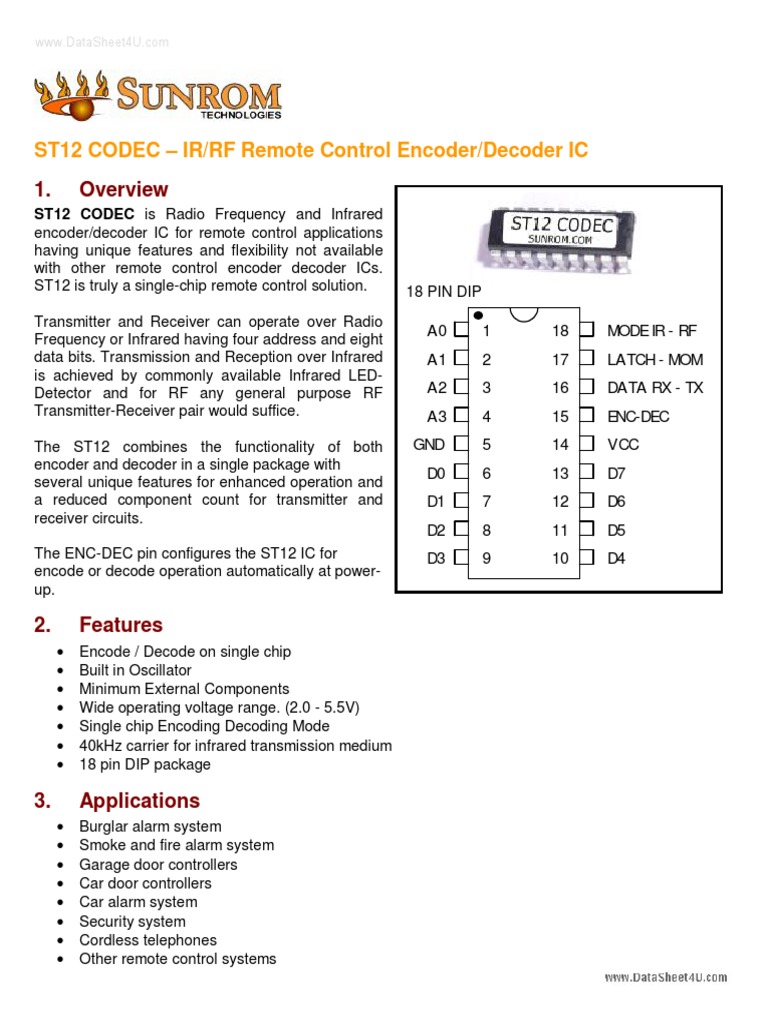 www.DataSheet4U.com

SUNROM
TECHNOLOGIES

ST12 CODEC – IR/RF Remote Control Encoder/Decoder IC

1. Overview

ST12 CODEC is Radio Frequency and Infrared encoder/decoder IC for remote control applications having unique features and flexibility not available with other remote control encoder decoder ICs. ST12 is truly a single-chip remote control solution.

Transmitter and Receiver can operate over Radio Frequency or Infrared having four address and eight data bits. Transmission and Reception over Infrared is achieved by commonly available Infrared LED-Detector and for RF any general purpose RF Transmitter-Receiver pair would suffice.

The ST12 combines the functionality of both encoder and decoder in a single package with several unique features for enhanced operation and a reduced component count for transmitter and receiver circuits.

The ENC-DEC pin configures the ST12 IC for encode or decode operation automatically at power-up.

ST12 CODEC
SUNROM.COM

18 PIN DIP

A0 1
A1 2
A2 3
A3 4
GND 5
D0 6
D1 7
D2 8
D3 9
18 MODE IR - RF
17 LATCH - MOM
16 DATA RX - TX
15 ENC-DEC
14 VCC
13 D7
12 D6
11 D5
10 D4

2. Features

• Encode / Decode on single chip
• Built in Oscillator
• Minimum External Components
• Wide operating voltage range. (2.0 - 5.5V)
• Single chip Encoding Decoding Mode
• 40kHz carrier for infrared transmission medium
• 18 pin DIP package

3. Applications

• Burglar alarm system
• Smoke and fire alarm system
• Garage door controllers
• Car door controllers
• Car alarm system
• Security system
• Cordless telephones
• Other remote control systems

www.DataSheet4U.com